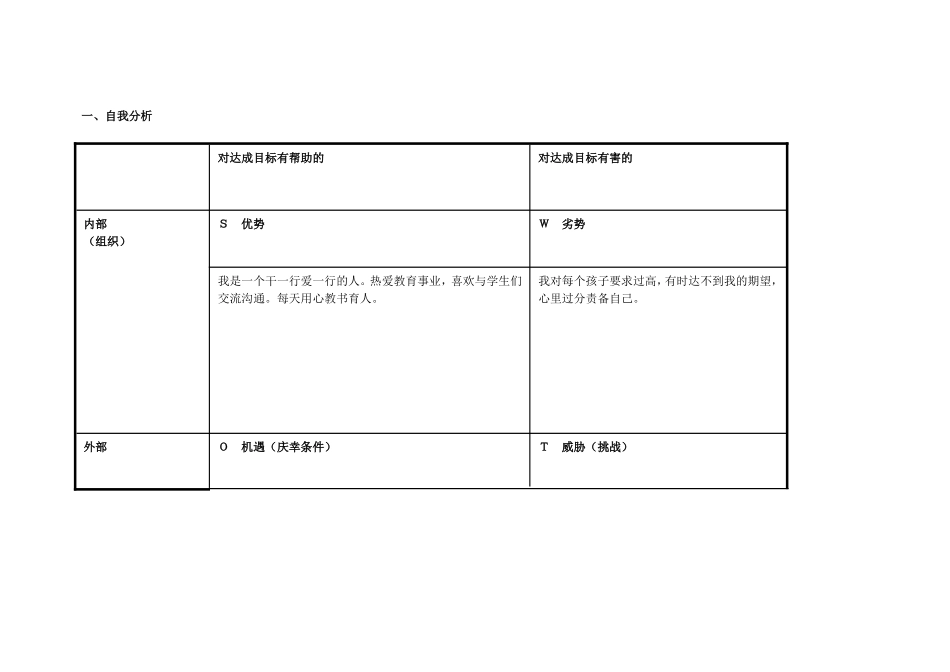 一、自我分析

| | 对达成目标有帮助的 | 对达成目标有害的 |
|---|---|---|
| 内部（组织） | S　优势 | W　劣势 |
| | 我是一个干一行爱一行的人。热爱教育事业，喜欢与学生们交流沟通。每天用心教书育人。 | 我对每个孩子要求过高，有时达不到我的期望，心里过分责备自己。 |
| 外部 | O　机遇（庆幸条件） | T　威胁（挑战） |